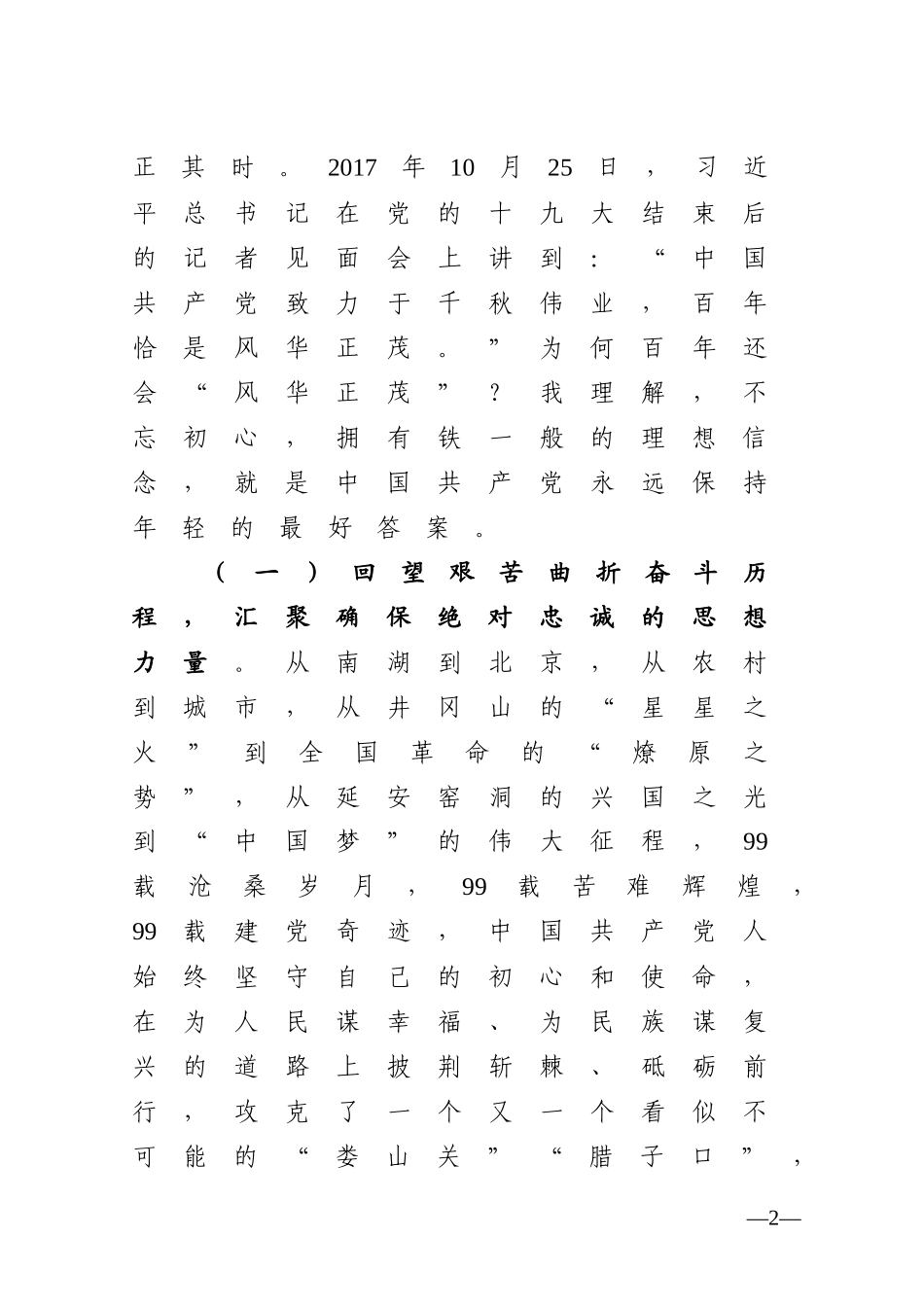 正其时。2017年10月25日，习近平总书记在党的十九大结束后的记者见面会上讲到：“中国共产党致力于千秋伟业，百年恰是风华正茂。”为何百年还会“风华正茂”？我理解，不忘初心，拥有铁一般的理想信念，就是中国共产党永远保持年轻的最好答案。

（一）回望艰苦曲折奋斗历程，汇聚确保绝对忠诚的思想力量。从南湖到北京，从农村到城市，从井冈山的“星星之火”到全国革命的“燎原之势”，从延安窑洞的兴国之光到“中国梦”的伟大征程，99载沧桑岁月，99载苦难辉煌，99载建党奇迹，中国共产党人始终坚守自己的初心和使命，在为人民谋幸福、为民族谋复兴的道路上披荆斩棘、砥砺前行，攻克了一个又一个看似不可能的“娄山关”“腊子口”，

—2—